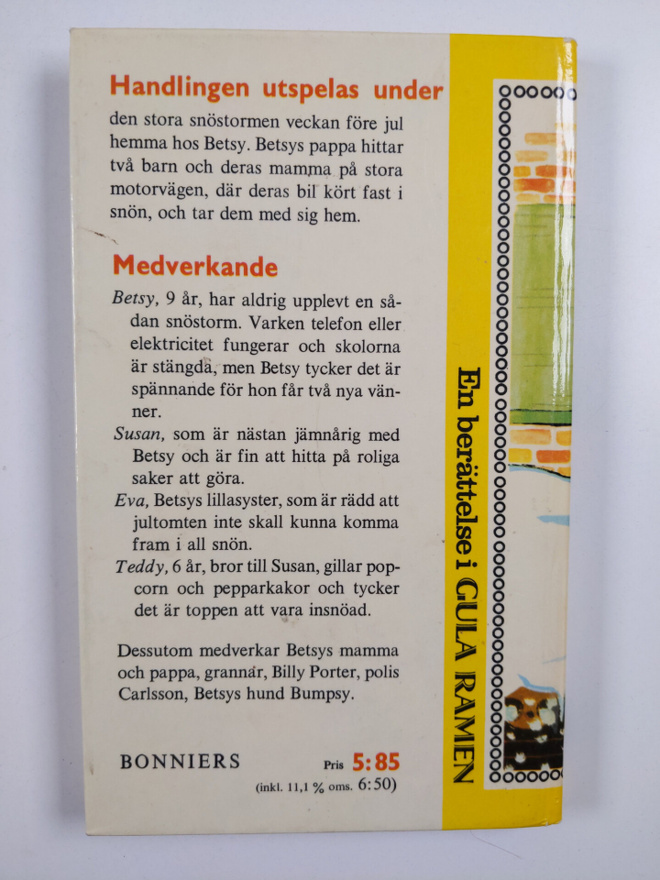 Handlingen utspelas under

den stora snöstormen veckan före jul hemma hos Betsy. Betsys pappa hittar två barn och deras mamma på stora motorvägen, där deras bil kört fast i snön, och tar dem med sig hem.

Medverkande

Betsy, 9 år, har aldrig upplevt en sådan snöstorm. Varken telefon eller elektricitet fungerar och skolorna är stängda, men Betsy tycker det är spännande för hon får två nya vänner.

Susan, som är nästan jämnårig med Betsy och är fin att hitta på roliga saker att göra.

Eva, Betsys lillasyster, som är rädd att jultomten inte skall kunna komma fram i all snön.

Teddy, 6 år, bror till Susan, gillar popcorn och pepparkakor och tycker det är toppen att vara insnöad.

Dessutom medverkar Betsys mamma och pappa, grannar, Billy Porter, polis Carlsson, Betsys hund Bumpsy.

BONNIERS

Pris 5:85
(inkl. 11,1 % oms. 6:50)

En berättelse i GULA RAMEN